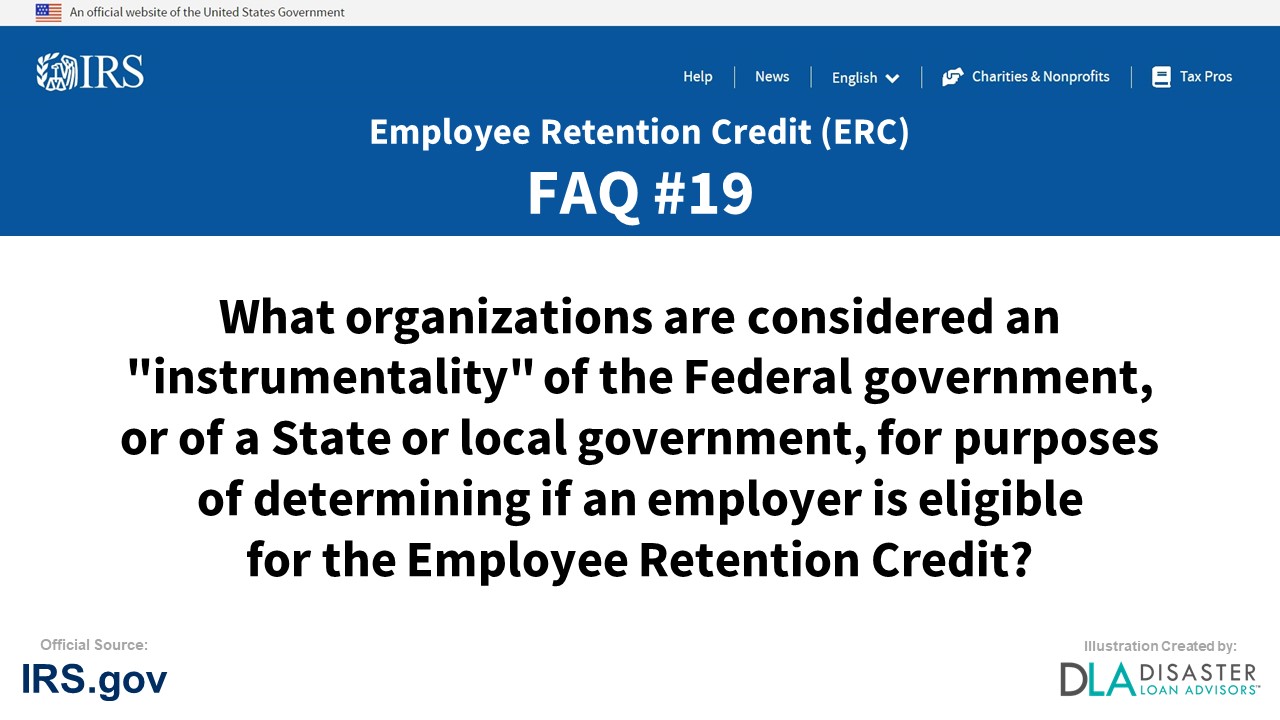 An official website of the United States Government

IRS

Help News English Charities & Nonprofits Tax Pros

Employee Retention Credit (ERC)

FAQ #19

What organizations are considered an "instrumentality" of the Federal government, or of a State or local government, for purposes of determining if an employer is eligible for the Employee Retention Credit?

Official Source:
IRS.gov

Illustration Created by:
DLA DISASTER LOAN ADVISORS™